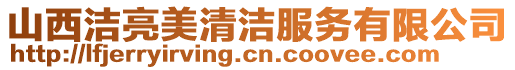 山西洁亮美清洁服务有限公司
http://lfjerryirving.cn.coovee.com